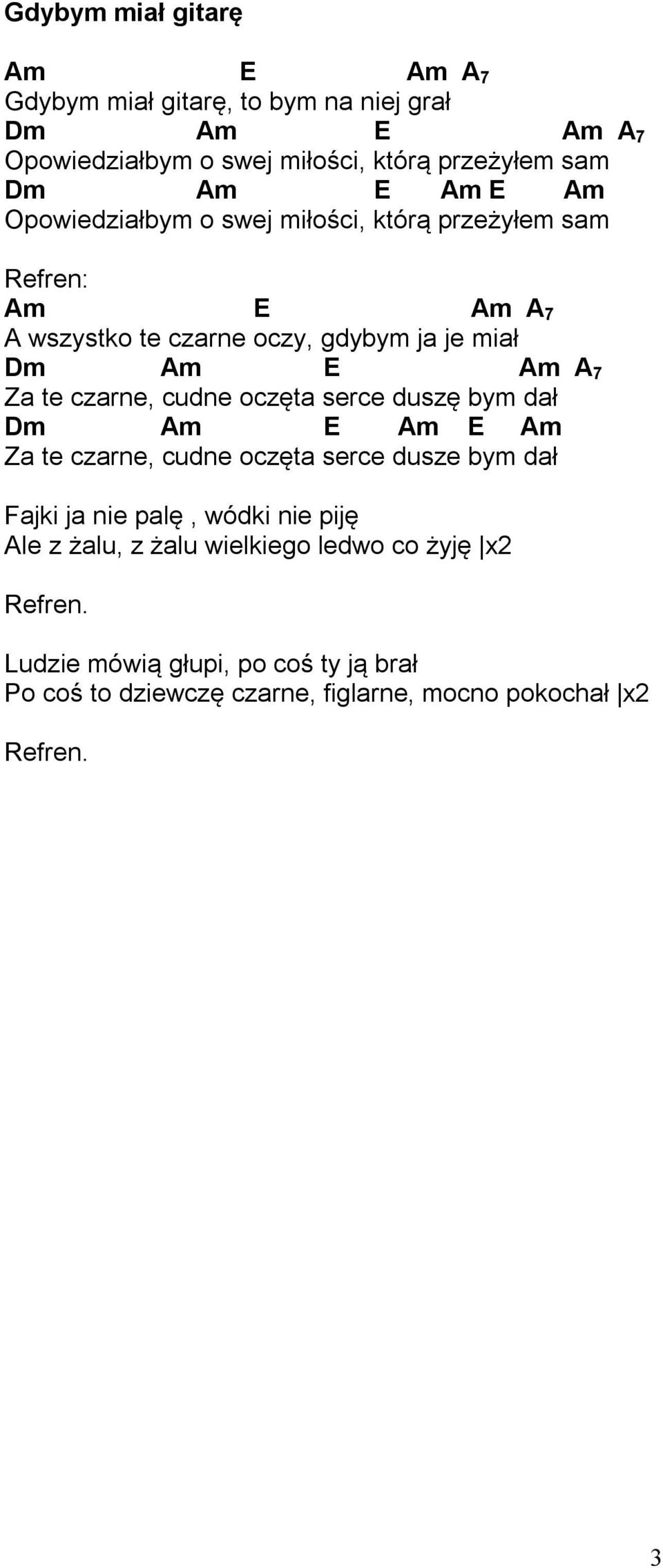 Gdybym miał gitarę

Am E Am $A_7$
Gdybym miał gitarę, to bym na niej grał
Dm Am E Am $A_7$
Opowiedziałbym o swej miłości, którą przeżyłem sam
Dm Am E Am E Am
Opowiedziałbym o swej miłości, którą przeżyłem sam

Refren:
Am E Am $A_7$
A wszystko te czarne oczy, gdybym ja je miał
Dm Am E Am $A_7$
Za te czarne, cudne oczęta serce duszę bym dał
Dm Am E Am E Am
Za te czarne, cudne oczęta serce dusze bym dał

Fajki ja nie palę , wódki nie piję
Ale z żalu, z żalu wielkiego ledwo co żyję |x2

Refren.

Ludzie mówią głupi, po coś ty ją brał
Po coś to dziewczę czarne, figlarne, mocno pokochał |x2

Refren.

3